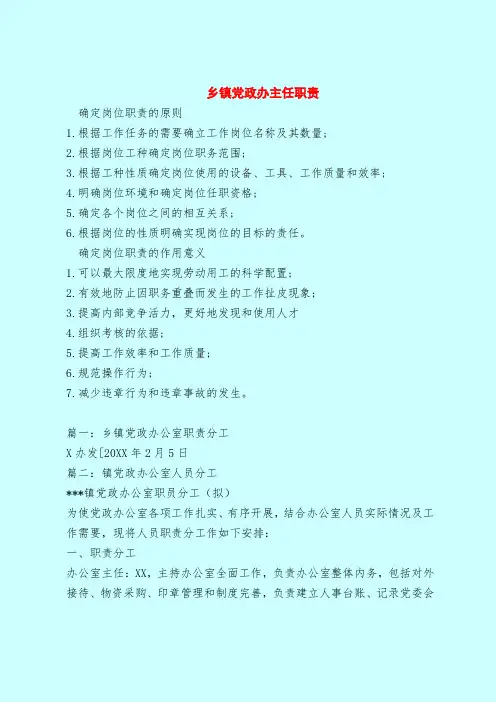 乡镇党政办主任职责

确定岗位职责的原则

1.根据工作任务的需要确立工作岗位名称及其数量；

2.根据岗位工种确定岗位职务范围；

3.根据工种性质确定岗位使用的设备、工具、工作质量和效率；

4.明确岗位环境和确定岗位任职资格；

5.确定各个岗位之间的相互关系；

6.根据岗位的性质明确实现岗位的目标的责任。

确定岗位职责的作用意义

1.可以最大限度地实现劳动用工的科学配置；

2.有效地防止因职务重叠而发生的工作扯皮现象；

3.提高内部竞争活力，更好地发现和使用人才

4.组织考核的依据；

5.提高工作效率和工作质量；

6.规范操作行为；

7.减少违章行为和违章事故的发生。

篇一：乡镇党政办公室职责分工

X办发[20XX年2月5日

篇二：镇党政办公室人员分工

***镇党政办公室职员分工（拟）

为使党政办公室各项工作扎实、有序开展，结合办公室人员实际情况及工作需要，现将人员职责分工作如下安排：

一、职责分工

办公室主任：XX，主持办公室全面工作，负责办公室整体内务，包括对外接待、物资采购、印章管理和制度完善，负责建立人事台账、记录党委会